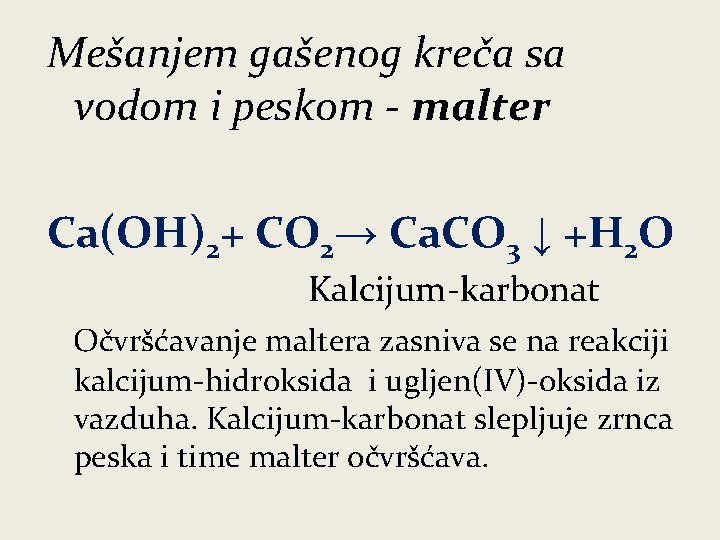 Mešanjem gašenog kreča sa vodom i peskom - malter

$Ca(OH)_2 + CO_2 \rightarrow CaCO_3 \downarrow + H_2O$

Kalcijum-karbonat

Očvršćavanje maltera zasniva se na reakciji kalcijum-hidroksida i ugljen(IV)-oksida iz vazduha. Kalcijum-karbonat slepljuje zrnca peska i time malter očvršćava.